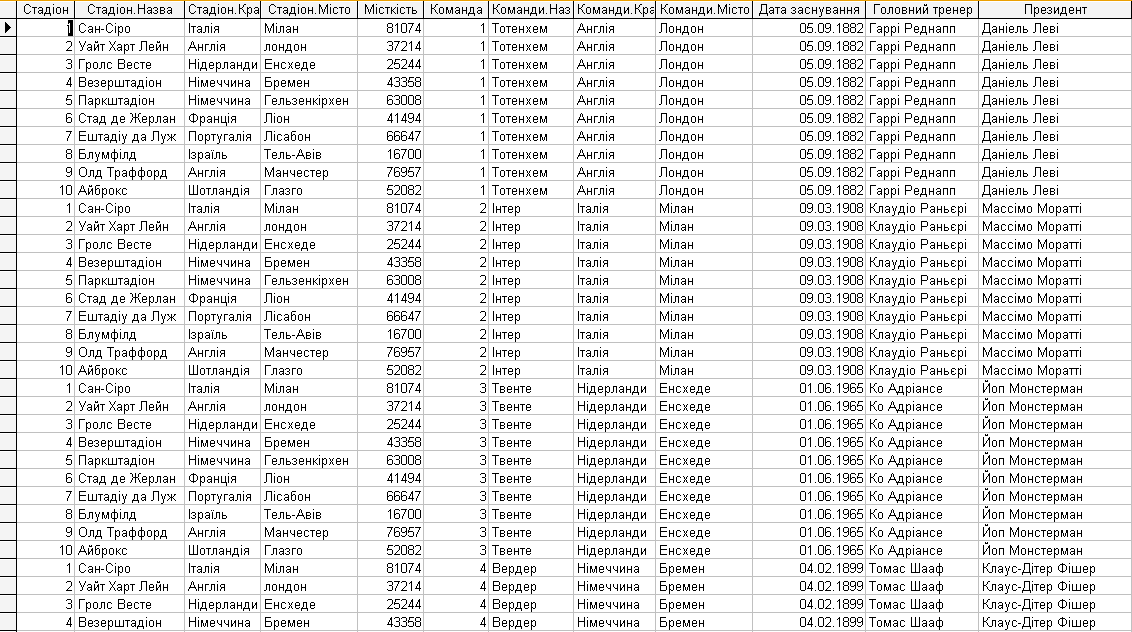 | Стадіон | Стадіон.Назва | Стадіон.Кра | Стадіон.Місто | Місткість | Команда | Команди.Наз | Команди.Кра | Команди.Місто | Дата заснування | Головний тренер | Президент |
|---|---|---|---|---|---|---|---|---|---|---|---|
| 1 | Сан-Сіро | Італія | Мілан | 81074 | 1 | Тотенхем | Англія | Лондон | 05.09.1882 | Гаррі Реднапп | Даніель Леві |
| 2 | Уайт Харт Лейн | Англія | лондон | 37214 | 1 | Тотенхем | Англія | Лондон | 05.09.1882 | Гаррі Реднапп | Даніель Леві |
| 3 | Гролс Весте | Нідерланди | Енсхеде | 25244 | 1 | Тотенхем | Англія | Лондон | 05.09.1882 | Гаррі Реднапп | Даніель Леві |
| 4 | Везерштадіон | Німеччина | Бремен | 43358 | 1 | Тотенхем | Англія | Лондон | 05.09.1882 | Гаррі Реднапп | Даніель Леві |
| 5 | Паркштадіон | Німеччина | Гельзенкірхен | 63008 | 1 | Тотенхем | Англія | Лондон | 05.09.1882 | Гаррі Реднапп | Даніель Леві |
| 6 | Стад де Жерлан | Франція | Ліон | 41494 | 1 | Тотенхем | Англія | Лондон | 05.09.1882 | Гаррі Реднапп | Даніель Леві |
| 7 | Ештадіу да Луж | Португалія | Лісабон | 66647 | 1 | Тотенхем | Англія | Лондон | 05.09.1882 | Гаррі Реднапп | Даніель Леві |
| 8 | Блумфілд | Ізраїль | Тель-Авів | 16700 | 1 | Тотенхем | Англія | Лондон | 05.09.1882 | Гаррі Реднапп | Даніель Леві |
| 9 | Олд Траффорд | Англія | Манчестер | 76957 | 1 | Тотенхем | Англія | Лондон | 05.09.1882 | Гаррі Реднапп | Даніель Леві |
| 10 | Айброкс | Шотландія | Глазго | 52082 | 1 | Тотенхем | Англія | Лондон | 05.09.1882 | Гаррі Реднапп | Даніель Леві |
| 1 | Сан-Сіро | Італія | Мілан | 81074 | 2 | Інтер | Італія | Мілан | 09.03.1908 | Клаудіо Раньєрі | Массімо Моратті |
| 2 | Уайт Харт Лейн | Англія | лондон | 37214 | 2 | Інтер | Італія | Мілан | 09.03.1908 | Клаудіо Раньєрі | Массімо Моратті |
| 3 | Гролс Весте | Нідерланди | Енсхеде | 25244 | 2 | Інтер | Італія | Мілан | 09.03.1908 | Клаудіо Раньєрі | Массімо Моратті |
| 4 | Везерштадіон | Німеччина | Бремен | 43358 | 2 | Інтер | Італія | Мілан | 09.03.1908 | Клаудіо Раньєрі | Массімо Моратті |
| 5 | Паркштадіон | Німеччина | Гельзенкірхен | 63008 | 2 | Інтер | Італія | Мілан | 09.03.1908 | Клаудіо Раньєрі | Массімо Моратті |
| 6 | Стад де Жерлан | Франція | Ліон | 41494 | 2 | Інтер | Італія | Мілан | 09.03.1908 | Клаудіо Раньєрі | Массімо Моратті |
| 7 | Ештадіу да Луж | Португалія | Лісабон | 66647 | 2 | Інтер | Італія | Мілан | 09.03.1908 | Клаудіо Раньєрі | Массімо Моратті |
| 8 | Блумфілд | Ізраїль | Тель-Авів | 16700 | 2 | Інтер | Італія | Мілан | 09.03.1908 | Клаудіо Раньєрі | Массімо Моратті |
| 9 | Олд Траффорд | Англія | Манчестер | 76957 | 2 | Інтер | Італія | Мілан | 09.03.1908 | Клаудіо Раньєрі | Массімо Моратті |
| 10 | Айброкс | Шотландія | Глазго | 52082 | 2 | Інтер | Італія | Мілан | 09.03.1908 | Клаудіо Раньєрі | Массімо Моратті |
| 1 | Сан-Сіро | Італія | Мілан | 81074 | 3 | Твенте | Нідерланди | Енсхеде | 01.06.1965 | Ко Адріансе | Йоп Монстерман |
| 2 | Уайт Харт Лейн | Англія | лондон | 37214 | 3 | Твенте | Нідерланди | Енсхеде | 01.06.1965 | Ко Адріансе | Йоп Монстерман |
| 3 | Гролс Весте | Нідерланди | Енсхеде | 25244 | 3 | Твенте | Нідерланди | Енсхеде | 01.06.1965 | Ко Адріансе | Йоп Монстерман |
| 4 | Везерштадіон | Німеччина | Бремен | 43358 | 3 | Твенте | Нідерланди | Енсхеде | 01.06.1965 | Ко Адріансе | Йоп Монстерман |
| 5 | Паркштадіон | Німеччина | Гельзенкірхен | 63008 | 3 | Твенте | Нідерланди | Енсхеде | 01.06.1965 | Ко Адріансе | Йоп Монстерман |
| 6 | Стад де Жерлан | Франція | Ліон | 41494 | 3 | Твенте | Нідерланди | Енсхеде | 01.06.1965 | Ко Адріансе | Йоп Монстерман |
| 7 | Ештадіу да Луж | Португалія | Лісабон | 66647 | 3 | Твенте | Нідерланди | Енсхеде | 01.06.1965 | Ко Адріансе | Йоп Монстерман |
| 8 | Блумфілд | Ізраїль | Тель-Авів | 16700 | 3 | Твенте | Нідерланди | Енсхеде | 01.06.1965 | Ко Адріансе | Йоп Монстерман |
| 9 | Олд Траффорд | Англія | Манчестер | 76957 | 3 | Твенте | Нідерланди | Енсхеде | 01.06.1965 | Ко Адріансе | Йоп Монстерман |
| 10 | Айброкс | Шотландія | Глазго | 52082 | 3 | Твенте | Нідерланди | Енсхеде | 01.06.1965 | Ко Адріансе | Йоп Монстерман |
| 1 | Сан-Сіро | Італія | Мілан | 81074 | 4 | Вердер | Німеччина | Бремен | 04.02.1899 | Томас Шааф | Клаус-Дітер Фішер |
| 2 | Уайт Харт Лейн | Англія | лондон | 37214 | 4 | Вердер | Німеччина | Бремен | 04.02.1899 | Томас Шааф | Клаус-Дітер Фішер |
| 3 | Гролс Весте | Нідерланди | Енсхеде | 25244 | 4 | Вердер | Німеччина | Бремен | 04.02.1899 | Томас Шааф | Клаус-Дітер Фішер |
| 4 | Везерштадіон | Німеччина | Бремен | 43358 | 4 | Вердер | Німеччина | Бремен | 04.02.1899 | Томас Шааф | Клаус-Дітер Фішер |